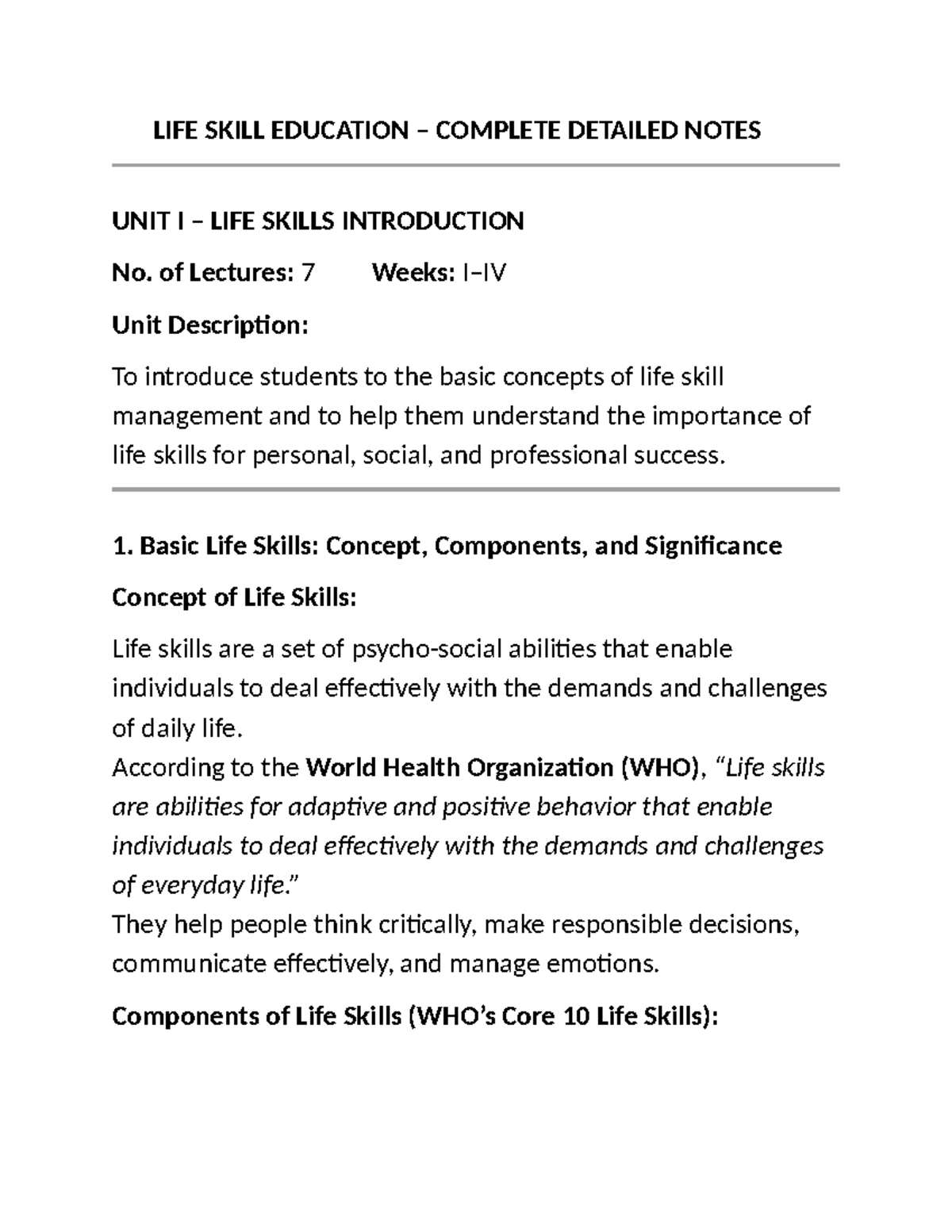 LIFE SKILL EDUCATION – COMPLETE DETAILED NOTES

UNIT I – LIFE SKILLS INTRODUCTION

No. of Lectures: 7    Weeks: I–IV

Unit Description:

To introduce students to the basic concepts of life skill management and to help them understand the importance of life skills for personal, social, and professional success.

1. Basic Life Skills: Concept, Components, and Significance

Concept of Life Skills:

Life skills are a set of psycho-social abilities that enable individuals to deal effectively with the demands and challenges of daily life.
According to the World Health Organization (WHO), "Life skills are abilities for adaptive and positive behavior that enable individuals to deal effectively with the demands and challenges of everyday life."
They help people think critically, make responsible decisions, communicate effectively, and manage emotions.

Components of Life Skills (WHO's Core 10 Life Skills):